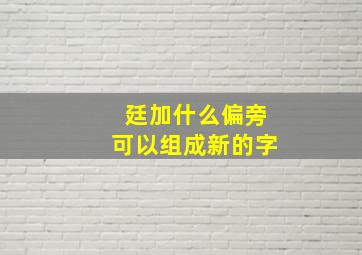 廷加什么偏旁
可以组成新的字